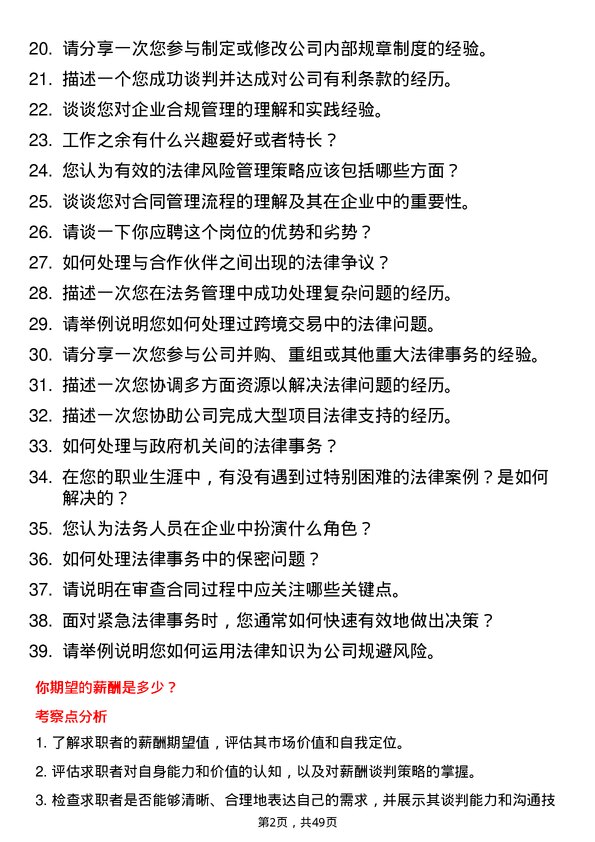 20. 请分享一次您参与制定或修改公司内部规章制度的经验。
21. 描述一个您成功谈判并达成对公司有利条款的经历。
22. 谈谈您对企业合规管理的理解和实践经验。
23. 工作之余有什么兴趣爱好或者特长？
24. 您认为有效的法律风险管理策略应该包括哪些方面？
25. 谈谈您对合同管理流程的理解及其在企业中的重要性。
26. 请谈一下你应聘这个岗位的优势和劣势？
27. 如何处理与合作伙伴之间出现的法律争议？
28. 描述一次您在法务管理中成功处理复杂问题的经历。
29. 请举例说明您如何处理过跨境交易中的法律问题。
30. 请分享一次您参与公司并购、重组或其他重大法律事务的经验。
31. 描述一次您协调多方面资源以解决法律问题的经历。
32. 描述一次您协助公司完成大型项目法律支持的经历。
33. 如何处理与政府机关间的法律事务？
34. 在您的职业生涯中，有没有遇到过特别困难的法律案例？是如何解决的？
35. 您认为法务人员在企业中扮演什么角色？
36. 如何处理法律事务中的保密问题？
37. 请说明在审查合同过程中应关注哪些关键点。
38. 面对紧急法律事务时，您通常如何快速有效地做出决策？
39. 请举例说明您如何运用法律知识为公司规避风险。

你期望的薪酬是多少？

考察点分析

1. 了解求职者的薪酬期望值，评估其市场价值和自我定位。
2. 评估求职者对自身能力和价值的认知，以及对薪酬谈判策略的掌握。
3. 检查求职者是否能够清晰、合理地表达自己的需求，并展示其谈判能力和沟通技

第2页，共49页